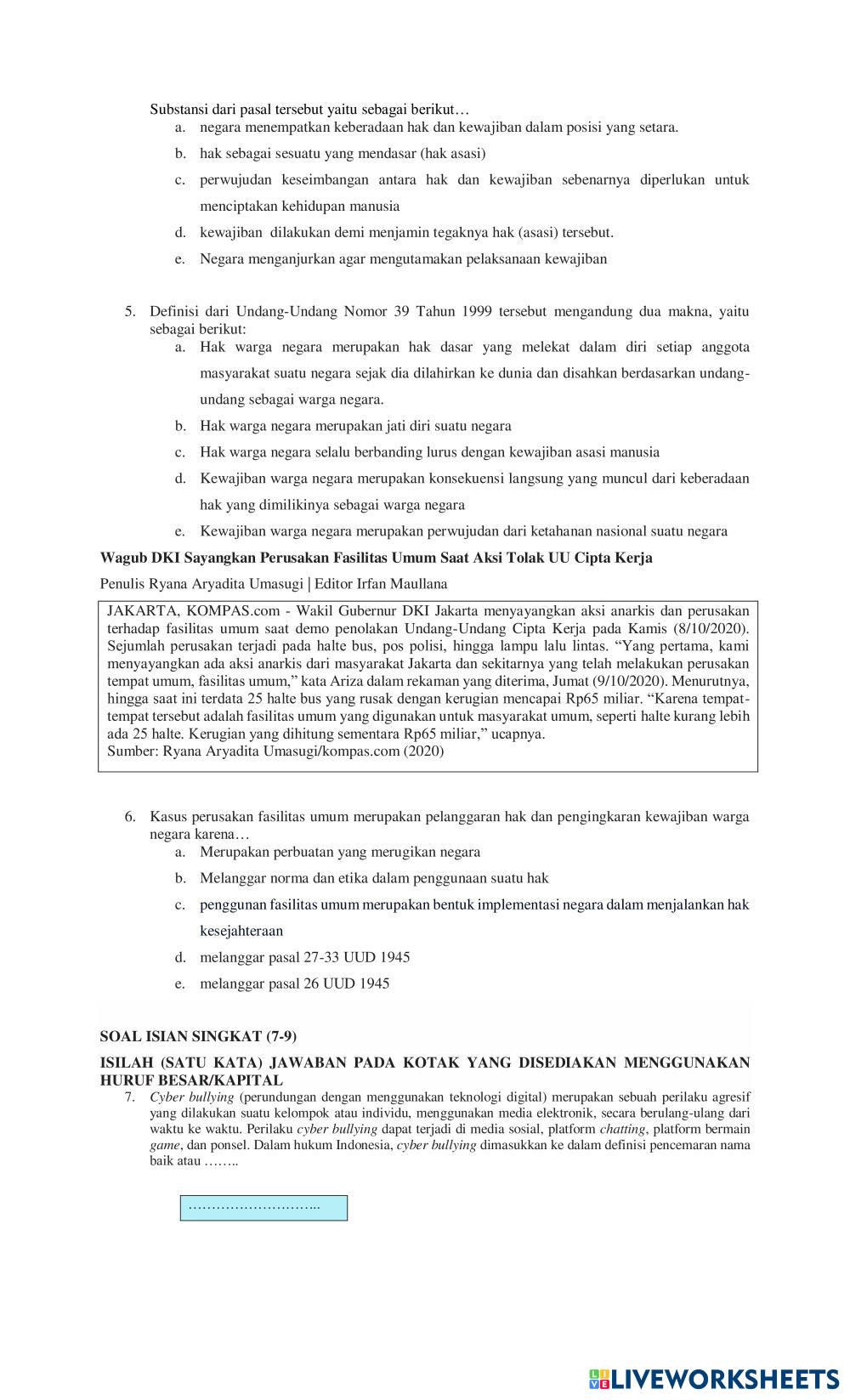 Substansi dari pasal tersebut yaitu sebagai berikut…
a. negara menempatkan keberadaan hak dan kewajiban dalam posisi yang setara.
b. hak sebagai sesuatu yang mendasar (hak asasi)
c. perwujudan keseimbangan antara hak dan kewajiban sebenarnya diperlukan untuk menciptakan kehidupan manusia
d. kewajiban dilakukan demi menjamin tegaknya hak (asasi) tersebut.
e. Negara menganjurkan agar mengutamakan pelaksanaan kewajiban

5. Definisi dari Undang-Undang Nomor 39 Tahun 1999 tersebut mengandung dua makna, yaitu sebagai berikut:
a. Hak warga negara merupakan hak dasar yang melekat dalam diri setiap anggota masyarakat suatu negara sejak dia dilahirkan ke dunia dan disahkan berdasarkan undang-undang sebagai warga negara.
b. Hak warga negara merupakan jati diri suatu negara
c. Hak warga negara selalu berbanding lurus dengan kewajiban asasi manusia
d. Kewajiban warga negara merupakan konsekuensi langsung yang muncul dari keberadaan hak yang dimilikinya sebagai warga negara
e. Kewajiban warga negara merupakan perwujudan dari ketahanan nasional suatu negara

Wagub DKI Sayangkan Perusakan Fasilitas Umum Saat Aksi Tolak UU Cipta Kerja

Penulis Ryana Aryadita Umasugi | Editor Irfan Maullana

JAKARTA, KOMPAS.com - Wakil Gubernur DKI Jakarta menyayangkan aksi anarkis dan perusakan terhadap fasilitas umum saat demo penolakan Undang-Undang Cipta Kerja pada Kamis (8/10/2020). Sejumlah perusakan terjadi pada halte bus, pos polisi, hingga lampu lalu lintas. “Yang pertama, kami menyayangkan ada aksi anarkis dari masyarakat Jakarta dan sekitarnya yang telah melakukan perusakan tempat umum, fasilitas umum,” kata Ariza dalam rekaman yang diterima, Jumat (9/10/2020). Menurutnya, hingga saat ini terdata 25 halte bus yang rusak dengan kerugian mencapai Rp65 miliar. “Karena tempat-tempat tersebut adalah fasilitas umum yang digunakan untuk masyarakat umum, seperti halte kurang lebih ada 25 halte. Kerugian yang dihitung sementara Rp65 miliar,” ucapnya.
Sumber: Ryana Aryadita Umasugi/kompas.com (2020)

6. Kasus perusakan fasilitas umum merupakan pelanggaran hak dan pengingkaran kewajiban warga negara karena…
a. Merupakan perbuatan yang merugikan negara
b. Melanggar norma dan etika dalam penggunaan suatu hak
c. penggunan fasilitas umum merupakan bentuk implementasi negara dalam menjalankan hak kesejahteraan
d. melanggar pasal 27-33 UUD 1945
e. melanggar pasal 26 UUD 1945

SOAL ISIAN SINGKAT (7-9)

ISILAH (SATU KATA) JAWABAN PADA KOTAK YANG DISEDIAKAN MENGGUNAKAN HURUF BESAR/KAPITAL

7. Cyber bullying (perundungan dengan menggunakan teknologi digital) merupakan sebuah perilaku agresif yang dilakukan suatu kelompok atau individu, menggunakan media elektronik, secara berulang-ulang dari waktu ke waktu. Perilaku cyber bullying dapat terjadi di media sosial, platform chatting, platform bermain game, dan ponsel. Dalam hukum Indonesia, cyber bullying dimasukkan ke dalam definisi pencemaran nama baik atau ……..

………………………..

LIVEWORKSHEETS